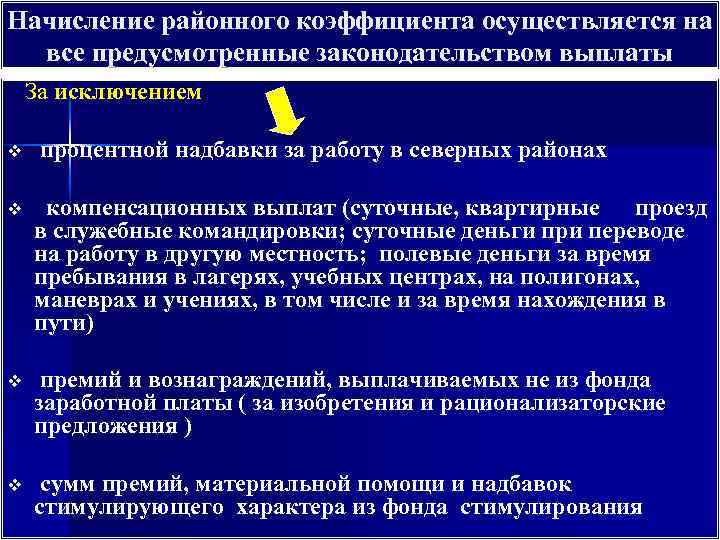 Начисление районного коэффициента осуществляется на все предусмотренные законодательством выплаты

За исключением

❖ процентной надбавки за работу в северных районах

❖ компенсационных выплат (суточные, квартирные проезд в служебные командировки; суточные деньги при переводе на работу в другую местность; полевые деньги за время пребывания в лагерях, учебных центрах, на полигонах, маневрах и учениях, в том числе и за время нахождения в пути)

❖ премий и вознаграждений, выплачиваемых не из фонда заработной платы ( за изобретения и рационализаторские предложения )

❖ сумм премий, материальной помощи и надбавок стимулирующего характера из фонда стимулирования